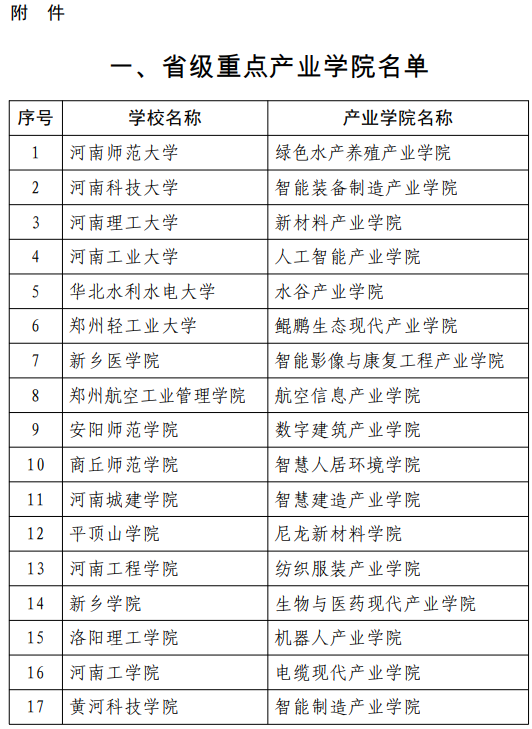 附　件

一、省级重点产业学院名单

| 序号 | 学校名称 | 产业学院名称 |
|---|---|---|
| 1 | 河南师范大学 | 绿色水产养殖产业学院 |
| 2 | 河南科技大学 | 智能装备制造产业学院 |
| 3 | 河南理工大学 | 新材料产业学院 |
| 4 | 河南工业大学 | 人工智能产业学院 |
| 5 | 华北水利水电大学 | 水谷产业学院 |
| 6 | 郑州轻工业大学 | 鲲鹏生态现代产业学院 |
| 7 | 新乡医学院 | 智能影像与康复工程产业学院 |
| 8 | 郑州航空工业管理学院 | 航空信息产业学院 |
| 9 | 安阳师范学院 | 数字建筑产业学院 |
| 10 | 商丘师范学院 | 智慧人居环境学院 |
| 11 | 河南城建学院 | 智慧建造产业学院 |
| 12 | 平顶山学院 | 尼龙新材料学院 |
| 13 | 河南工程学院 | 纺织服装产业学院 |
| 14 | 新乡学院 | 生物与医药现代产业学院 |
| 15 | 洛阳理工学院 | 机器人产业学院 |
| 16 | 河南工学院 | 电缆现代产业学院 |
| 17 | 黄河科技学院 | 智能制造产业学院 |